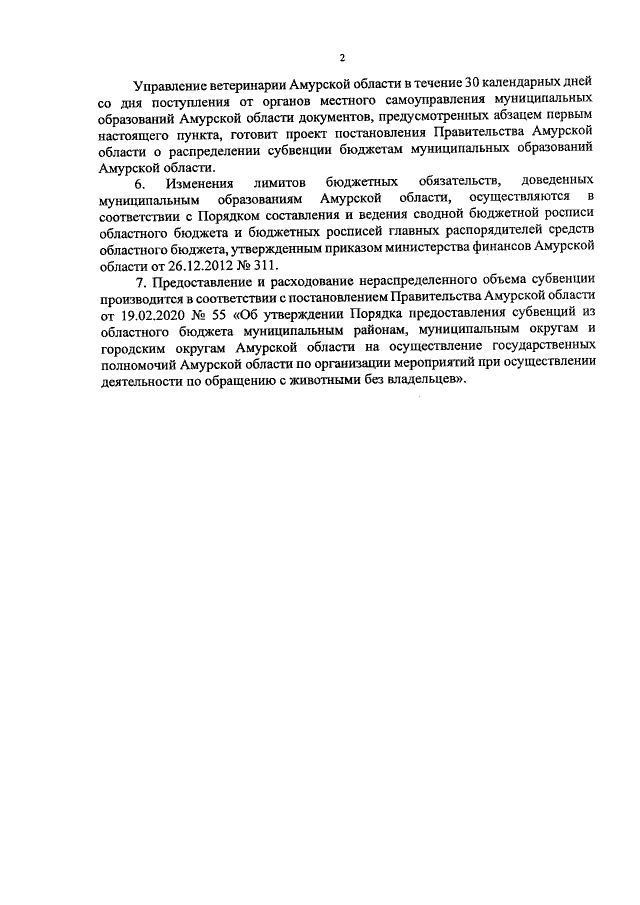 2

Управление ветеринарии Амурской области в течение 30 календарных дней со дня поступления от органов местного самоуправления муниципальных образований Амурской области документов, предусмотренных абзацем первым настоящего пункта, готовит проект постановления Правительства Амурской области о распределении субвенции бюджетам муниципальных образований Амурской области.

6. Изменения лимитов бюджетных обязательств, доведенных муниципальным образованиям Амурской области, осуществляются в соответствии с Порядком составления и ведения сводной бюджетной росписи областного бюджета и бюджетных росписей главных распорядителей средств областного бюджета, утвержденным приказом министерства финансов Амурской области от 26.12.2012 № 311.

7. Предоставление и расходование нераспределенного объема субвенции производится в соответствии с постановлением Правительства Амурской области от 19.02.2020 № 55 «Об утверждении Порядка предоставления субвенций из областного бюджета муниципальным районам, муниципальным округам и городским округам Амурской области на осуществление государственных полномочий Амурской области по организации мероприятий при осуществлении деятельности по обращению с животными без владельцев».